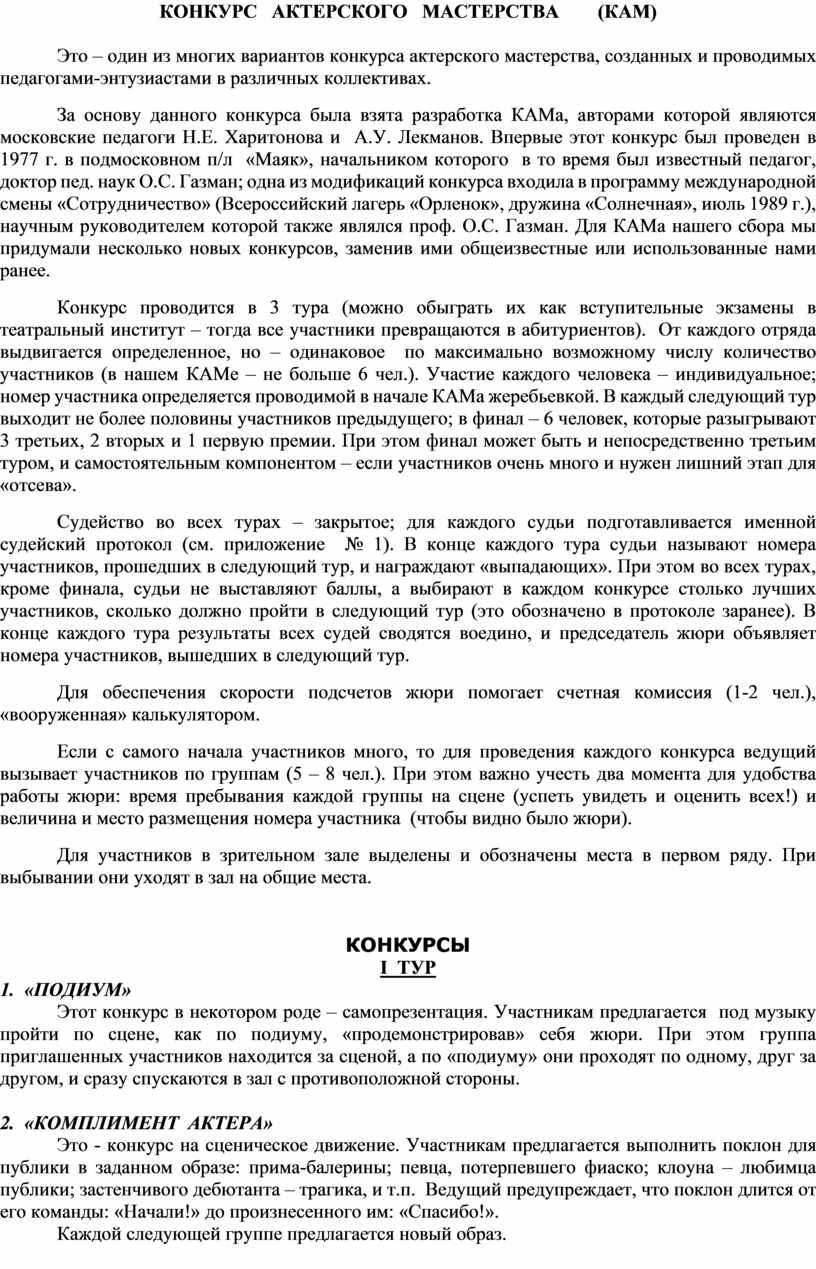 КОНКУРС АКТЕРСКОГО МАСТЕРСТВА (КАМ)

Это – один из многих вариантов конкурса актерского мастерства, созданных и проводимых педагогами-энтузиастами в различных коллективах.

За основу данного конкурса была взята разработка КАМа, авторами которой являются московские педагоги Н.Е. Харитонова и А.У. Лекманов. Впервые этот конкурс был проведен в 1977 г. в подмосковном п/л «Маяк», начальником которого в то время был известный педагог, доктор пед. наук О.С. Газман; одна из модификаций конкурса входила в программу международной смены «Сотрудничество» (Всероссийский лагерь «Орленок», дружина «Солнечная», июль 1989 г.), научным руководителем которой также являлся проф. О.С. Газман. Для КАМа нашего сбора мы придумали несколько новых конкурсов, заменив ими общеизвестные или использованные нами ранее.

Конкурс проводится в 3 тура (можно обыграть их как вступительные экзамены в театральный институт – тогда все участники превращаются в абитуриентов). От каждого отряда выдвигается определенное, но – одинаковое по максимально возможному числу количество участников (в нашем КАМе – не больше 6 чел.). Участие каждого человека – индивидуальное; номер участника определяется проводимой в начале КАМа жеребьевкой. В каждый следующий тур выходит не более половины участников предыдущего; в финал – 6 человек, которые разыгрывают 3 третьих, 2 вторых и 1 первую премии. При этом финал может быть и непосредственно третьим туром, и самостоятельным компонентом – если участников очень много и нужен лишний этап для «отсева».

Судейство во всех турах – закрытое; для каждого судьи подготавливается именной судейский протокол (см. приложение № 1). В конце каждого тура судьи называют номера участников, прошедших в следующий тур, и награждают «выпадающих». При этом во всех турах, кроме финала, судьи не выставляют баллы, а выбирают в каждом конкурсе столько лучших участников, сколько должно пройти в следующий тур (это обозначено в протоколе заранее). В конце каждого тура результаты всех судей сводятся воедино, и председатель жюри объявляет номера участников, вышедших в следующий тур.

Для обеспечения скорости подсчетов жюри помогает счетная комиссия (1-2 чел.), «вооруженная» калькулятором.

Если с самого начала участников много, то для проведения каждого конкурса ведущий вызывает участников по группам (5 – 8 чел.). При этом важно учесть два момента для удобства работы жюри: время пребывания каждой группы на сцене (успеть увидеть и оценить всех!) и величина и место размещения номера участника (чтобы видно было жюри).

Для участников в зрительном зале выделены и обозначены места в первом ряду. При выбывании они уходят в зал на общие места.

КОНКУРСЫ
I ТУР

1. «ПОДИУМ»
Этот конкурс в некотором роде – самопрезентация. Участникам предлагается под музыку пройти по сцене, как по подиуму, «продемонстрировав» себя жюри. При этом группа приглашенных участников находится за сценой, а по «подиуму» они проходят по одному, друг за другом, и сразу спускаются в зал с противоположной стороны.

2. «КОМПЛИМЕНТ АКТЕРА»
Это - конкурс на сценическое движение. Участникам предлагается выполнить поклон для публики в заданном образе: прима-балерины; певца, потерпевшего фиаско; клоуна – любимца публики; застенчивого дебютанта – трагика, и т.п. Ведущий предупреждает, что поклон длится от его команды: «Начали!» до произнесенного им: «Спасибо!».
Каждой следующей группе предлагается новый образ.